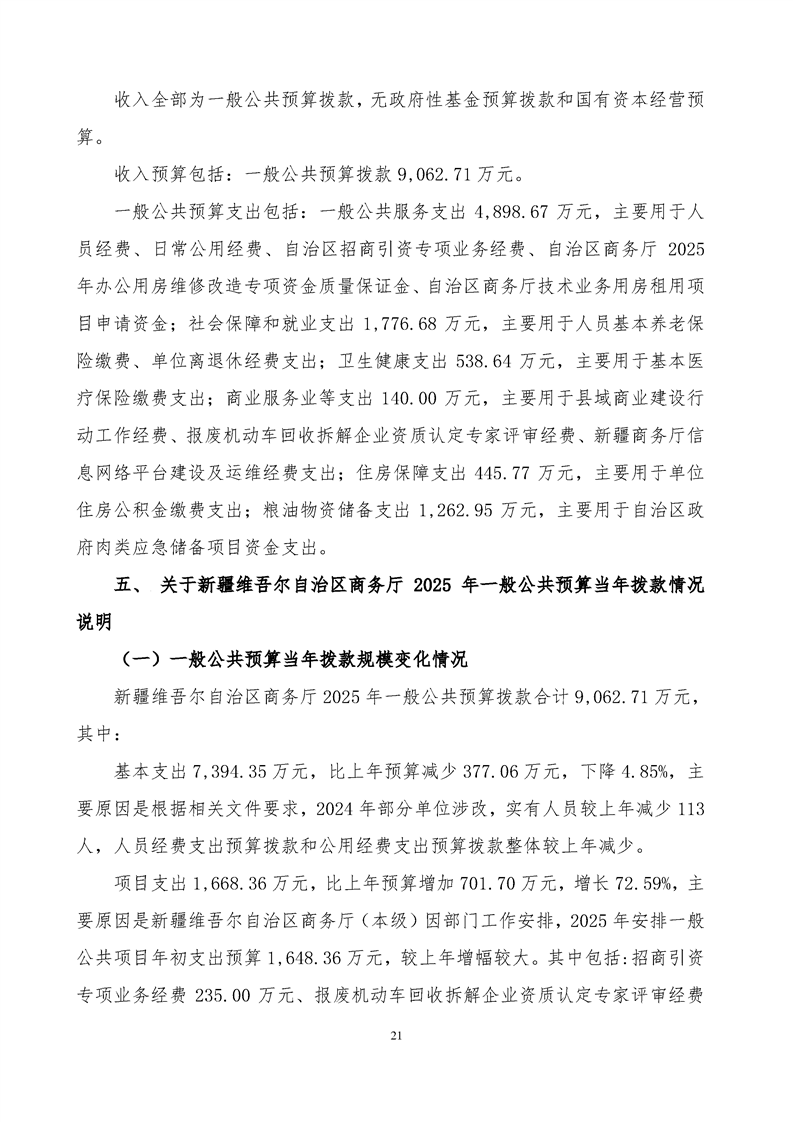 收入全部为一般公共预算拨款，无政府性基金预算拨款和国有资本经营预算。

收入预算包括：一般公共预算拨款 9,062.71 万元。

一般公共预算支出包括：一般公共服务支出 4,898.67 万元，主要用于人员经费、日常公用经费、自治区招商引资专项业务经费、自治区商务厅 2025 年办公用房维修改造专项资金质量保证金、自治区商务厅技术业务用房租用项目申请资金；社会保障和就业支出 1,776.68 万元，主要用于人员基本养老保险缴费、单位离退休经费支出；卫生健康支出 538.64 万元，主要用于基本医疗保险缴费支出；商业服务业等支出 140.00 万元，主要用于县域商业建设行动工作经费、报废机动车回收拆解企业资质认定专家评审经费、新疆商务厅信息网络平台建设及运维经费支出；住房保障支出 445.77 万元，主要用于单位住房公积金缴费支出；粮油物资储备支出 1,262.95 万元，主要用于自治区政府肉类应急储备项目资金支出。

五、 关于新疆维吾尔自治区商务厅 2025 年一般公共预算当年拨款情况说明

（一）一般公共预算当年拨款规模变化情况

新疆维吾尔自治区商务厅 2025 年一般公共预算拨款合计 9,062.71 万元，其中：

基本支出 7,394.35 万元，比上年预算减少 377.06 万元，下降 4.85%，主要原因是根据相关文件要求，2024 年部分单位涉改，实有人员较上年减少 113 人，人员经费支出预算拨款和公用经费支出预算拨款整体较上年减少。

项目支出 1,668.36 万元，比上年预算增加 701.70 万元，增长 72.59%，主要原因是新疆维吾尔自治区商务厅（本级）因部门工作安排，2025 年安排一般公共项目年初支出预算 1,648.36 万元，较上年增幅较大。其中包括：招商引资专项业务经费 235.00 万元、报废机动车回收拆解企业资质认定专家评审经费

21